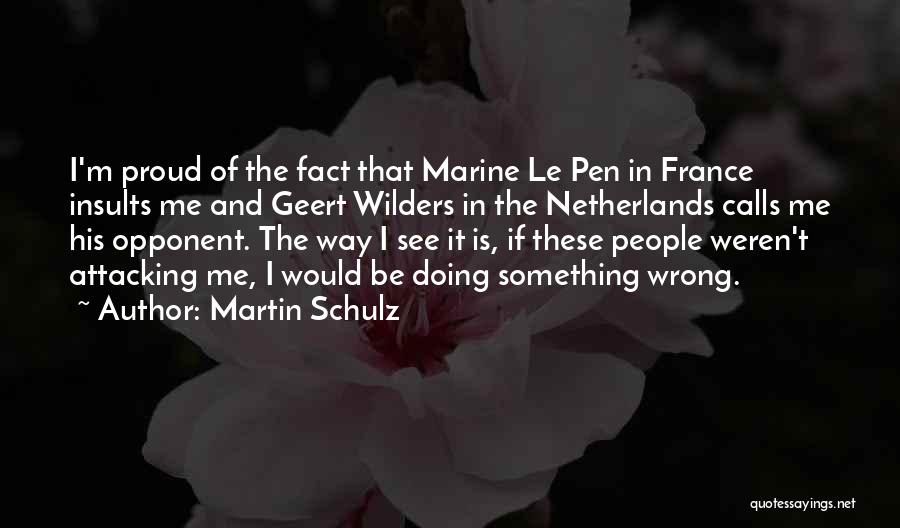 I'm proud of the fact that Marine Le Pen in France insults me and Geert Wilders in the Netherlands calls me his opponent. The way I see it is, if these people weren't attacking me, I would be doing something wrong.

~ Author: Martin Schulz

quotessayings.net